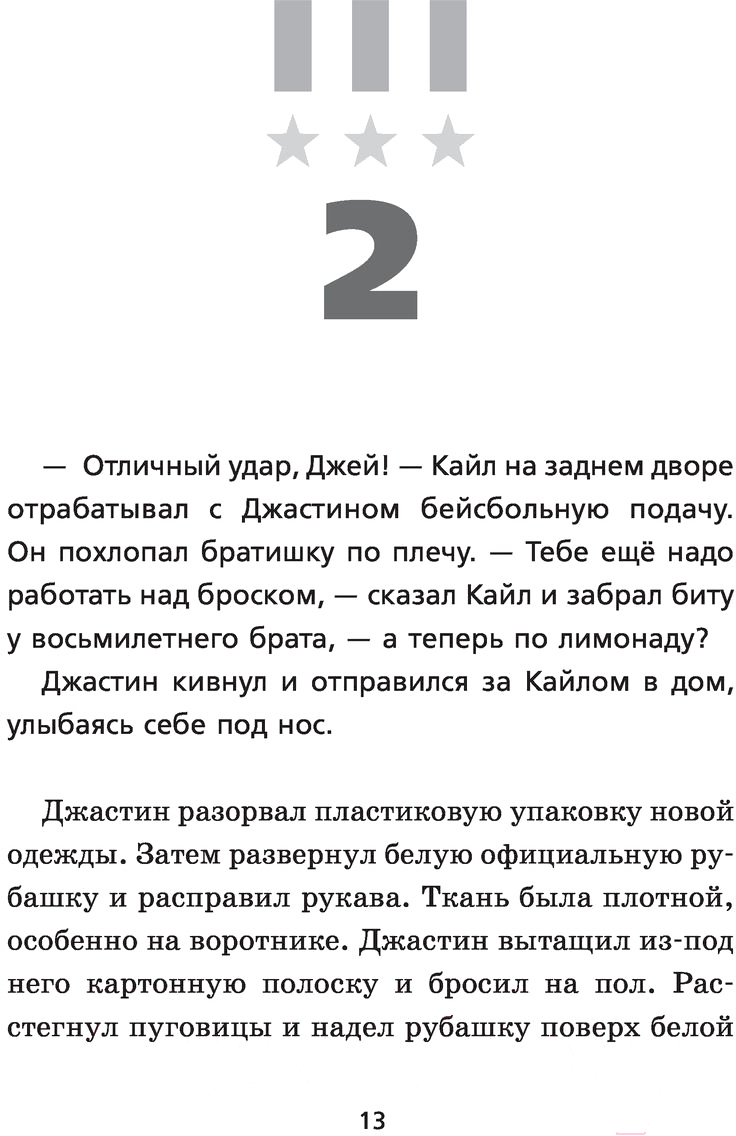 2

— Отличный удар, Джей! — Кайл на заднем дворе отрабатывал с Джастином бейсбольную подачу. Он похлопал братишку по плечу. — Тебе ещё надо работать над броском, — сказал Кайл и забрал биту у восьмилетнего брата, — а теперь по лимонаду?

Джастин кивнул и отправился за Кайлом в дом, улыбаясь себе под нос.

Джастин разорвал пластиковую упаковку новой одежды. Затем развернул белую официальную рубашку и расправил рукава. Ткань была плотной, особенно на воротнике. Джастин вытащил из-под него картонную полоску и бросил на пол. Расстегнул пуговицы и надел рубашку поверх белой

13